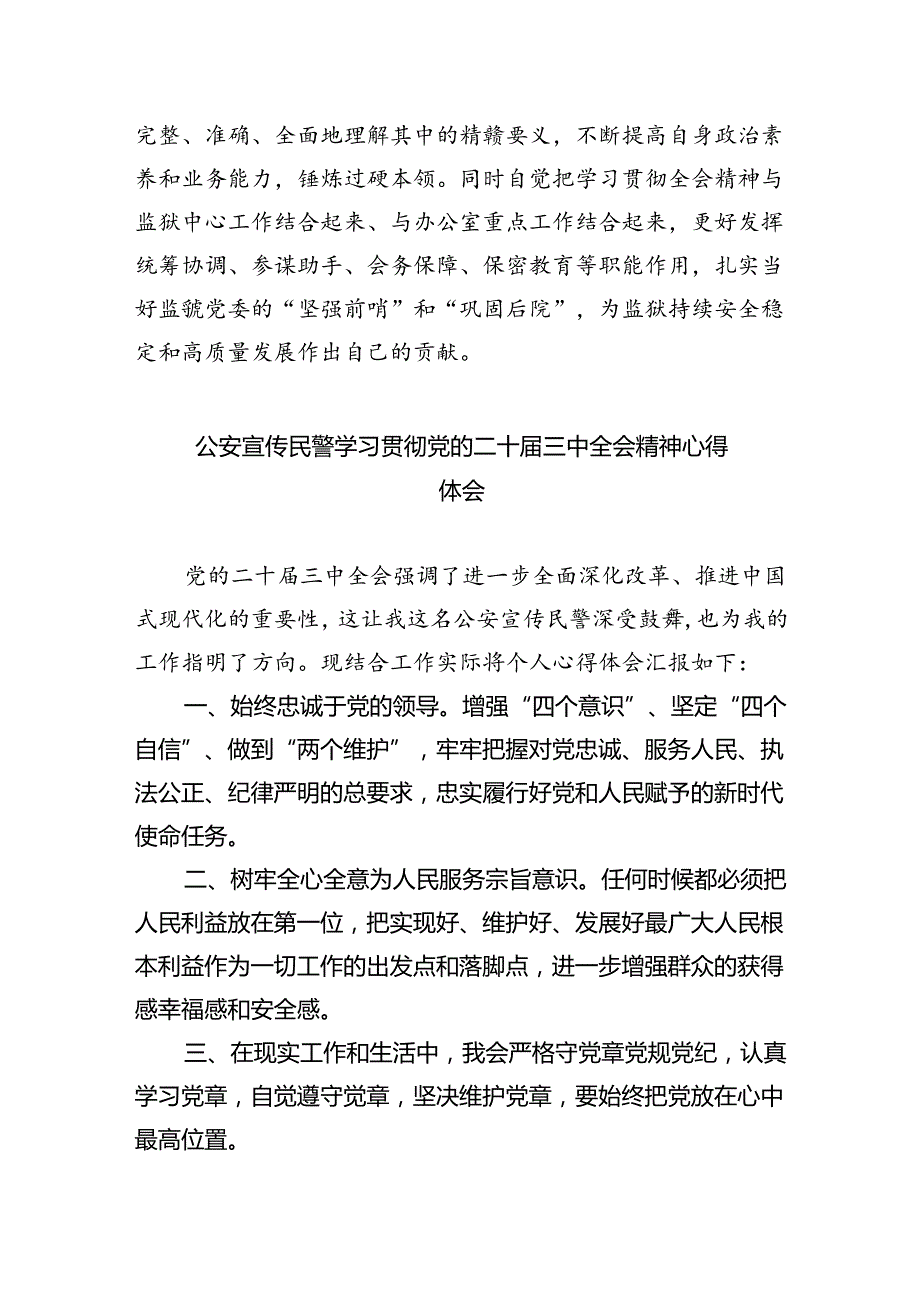 完整、准确、全面地理解其中的精赣要义，不断提高自身政治素养和业务能力，锤炼过硬本领。同时自觉把学习贯彻全会精神与监狱中心工作结合起来、与办公室重点工作结合起来，更好发挥统筹协调、参谋助手、会务保障、保密教育等职能作用，扎实当好监虢党委的“坚强前哨”和“巩固后院”，为监狱持续安全稳定和高质量发展作出自己的贡献。

公安宣传民警学习贯彻党的二十届三中全会精神心得体会

党的二十届三中全会强调了进一步全面深化改革、推进中国式现代化的重要性，这让我这名公安宣传民警深受鼓舞，也为我的工作指明了方向。现结合工作实际将个人心得体会汇报如下：

一、始终忠诚于党的领导。增强“四个意识”、坚定“四个自信”、做到“两个维护”，牢牢把握对党忠诚、服务人民、执法公正、纪律严明的总要求，忠实履行好党和人民赋予的新时代使命任务。

二、树牢全心全意为人民服务宗旨意识。任何时候都必须把人民利益放在第一位，把实现好、维护好、发展好最广大人民根本利益作为一切工作的出发点和落脚点，进一步增强群众的获得感幸福感和安全感。

三、在现实工作和生活中，我会严格守党章党规党纪，认真学习党章，自觉遵守党章，坚决维护党章，要始终把党放在心中最高位置。